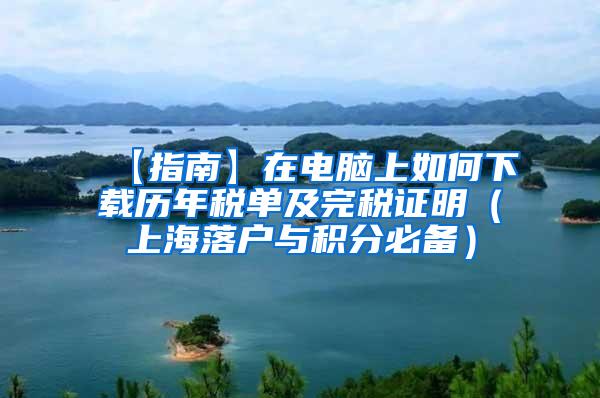 【指南】在电脑上如何下载历年税单及完税证明（上海落户与积分必备）